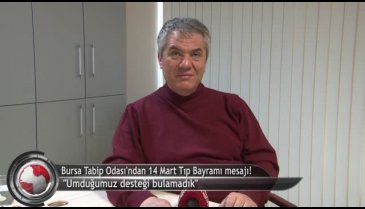 Bursa Tabip Odası'ndan 14 Mart Tıp Bayramı mesajı!
"Umduğumuz desteği bulamadık"